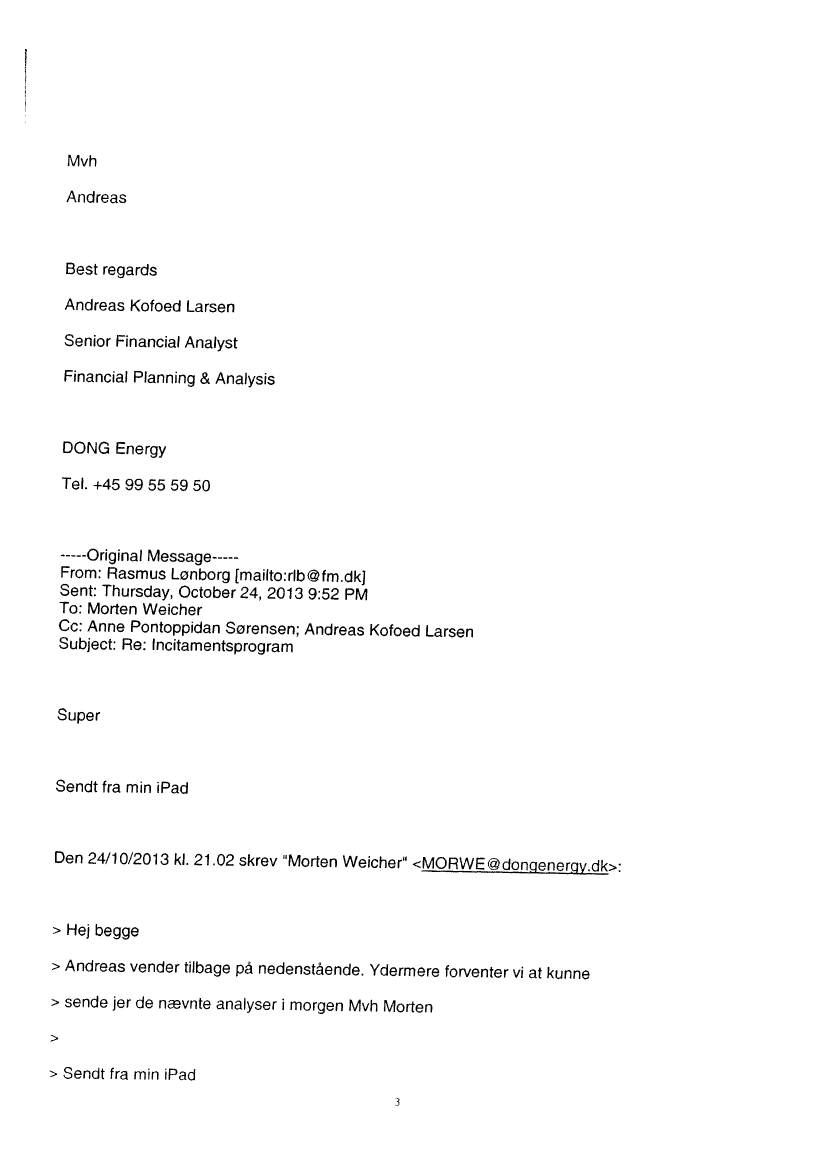 Mvh

Andreas

Best regards

Andreas Kofoed Larsen

Senior Financial Analyst

Financial Planning & Analysis

DONG Energy

Tel. +45 99 55 59 50

-----Original Message-----
From: Rasmus Lønborg [mailto:rlb@fm.dk]
Sent: Thursday, October 24, 2013 9:52 PM
To: Morten Weicher
Cc: Anne Pontoppidan Sørensen; Andreas Kofoed Larsen
Subject: Re: Incitamentsprogram

Super

Sendt fra min iPad

Den 24/10/2013 kl. 21.02 skrev "Morten Weicher" <MORWE@dongenergy.dk>:

> Hej begge

> Andreas vender tilbage på nedenstående. Ydermere forventer vi at kunne

> sende jer de nævnte analyser i morgen Mvh Morten

>

> Sendt fra min iPad

3